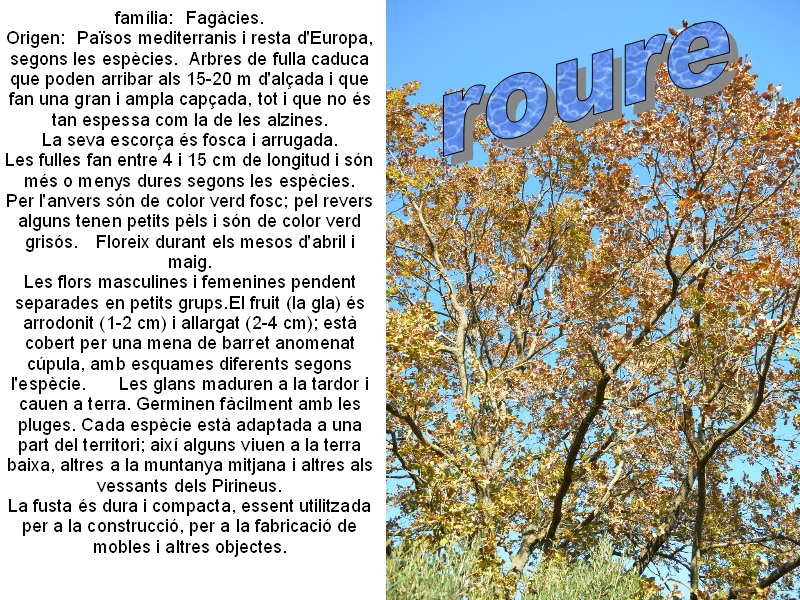 família: Fagàcies.
Origen: Països mediterranis i resta d'Europa, segons les espècies. Arbres de fulla caduca que poden arribar als 15-20 m d'alçada i que fan una gran i ampla capçada, tot i que no és tan espessa com la de les alzines.
La seva escorça és fosca i arrugada.
Les fulles fan entre 4 i 15 cm de longitud i són més o menys dures segons les espècies. Per l'anvers són de color verd fosc; pel revers alguns tenen petits pèls i són de color verd grisós. Floreix durant els mesos d'abril i maig.
Les flors masculines i femenines pendent separades en petits grups.El fruit (la gla) és arrodonit (1-2 cm) i allargat (2-4 cm); està cobert per una mena de barret anomenat cúpula, amb esquames diferents segons l'espècie. Les glans maduren a la tardor i cauen a terra. Germinen fàcilment amb les pluges. Cada espècie està adaptada a una part del territori; així alguns viuen a la terra baixa, altres a la muntanya mitjana i altres als vessants dels Pirineus.
La fusta és dura i compacta, essent utilitzada per a la construcció, per a la fabricació de mobles i altres objectes.

roure